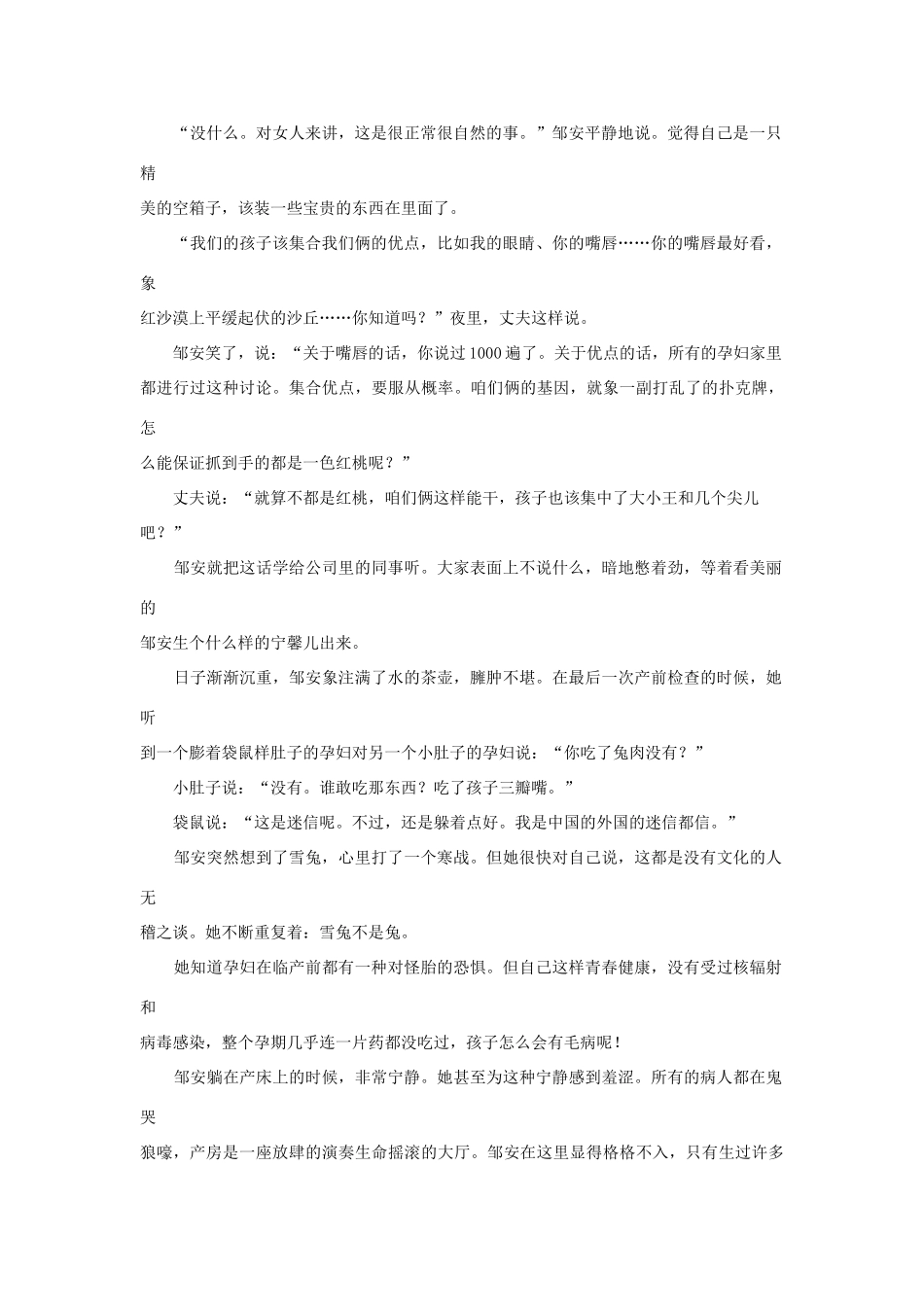 “没什么。对女人来讲，这是很正常很自然的事。”邹安平静地说。觉得自己是一只精美的空箱子，该装一些宝贵的东西在里面了。

“我们的孩子该集合我们俩的优点，比如我的眼睛、你的嘴唇……你的嘴唇最好看，象红沙漠上平缓起伏的沙丘……你知道吗？”夜里，丈夫这样说。

邹安笑了，说：“关于嘴唇的话，你说过1000遍了。关于优点的话，所有的孕妇家里都进行过这种讨论。集合优点，要服从概率。咱们俩的基因，就象一副打乱了的扑克牌，怎么能保证抓到手的都是一色红桃呢？”

丈夫说：“就算不都是红桃，咱们俩这样能干，孩子也该集中了大小王和几个尖儿吧？”

邹安就把这话学给公司里的同事听。大家表面上不说什么，暗地憋着劲，等着看美丽的邹安生个什么样的宁馨儿出来。

日子渐渐沉重，邹安象注满了水的茶壶，臃肿不堪。在最后一次产前检查的时候，她听到一个膨着袋鼠样肚子的孕妇对另一个小肚子的孕妇说：“你吃了兔肉没有？”

小肚子说：“没有。谁敢吃那东西？吃了孩子三瓣嘴。”

袋鼠说：“这是迷信呢。不过，还是躲着点好。我是中国的外国的迷信都信。”

邹安突然想到了雪兔，心里打了一个寒战。但她很快对自己说，这都是没有文化的人无稽之谈。她不断重复着：雪兔不是兔。

她知道孕妇在临产前都有一种对怪胎的恐惧。但自己这样青春健康，没有受过核辐射和病毒感染，整个孕期几乎连一片药都没吃过，孩子怎么会有毛病呢！

邹安躺在产床上的时候，非常宁静。她甚至为这种宁静感到羞涩。所有的病人都在鬼哭狼嚎，产房是一座放肆的演奏生命摇滚的大厅。邹安在这里显得格格不入，只有生过许多